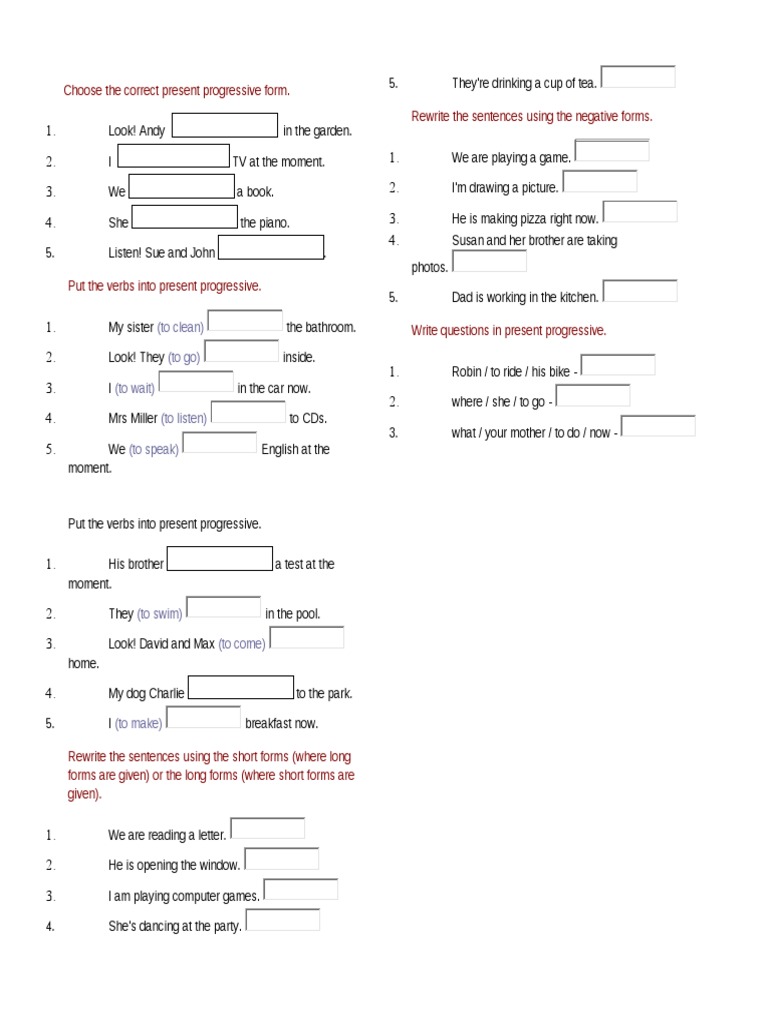 Choose the correct present progressive form.

1. Look! Andy in the garden.
2. I TV at the moment.
3. We a book.
4. She the piano.
5. Listen! Sue and John .

Put the verbs into present progressive.

1. My sister (to clean) the bathroom.
2. Look! They (to go) inside.
3. I (to wait) in the car now.
4. Mrs Miller (to listen) to CDs.
5. We (to speak) English at the moment.

Put the verbs into present progressive.

1. His brother a test at the moment.
2. They (to swim) in the pool.
3. Look! David and Max (to come) home.
4. My dog Charlie to the park.
5. I (to make) breakfast now.

Rewrite the sentences using the short forms (where long forms are given) or the long forms (where short forms are given).

1. We are reading a letter.
2. He is opening the window.
3. I am playing computer games.
4. She's dancing at the party.
5. They're drinking a cup of tea.

Rewrite the sentences using the negative forms.

1. We are playing a game.
2. I'm drawing a picture.
3. He is making pizza right now.
4. Susan and her brother are taking photos.
5. Dad is working in the kitchen.

Write questions in present progressive.

1. Robin / to ride / his bike -
2. where / she / to go -
3. what / your mother / to do / now -